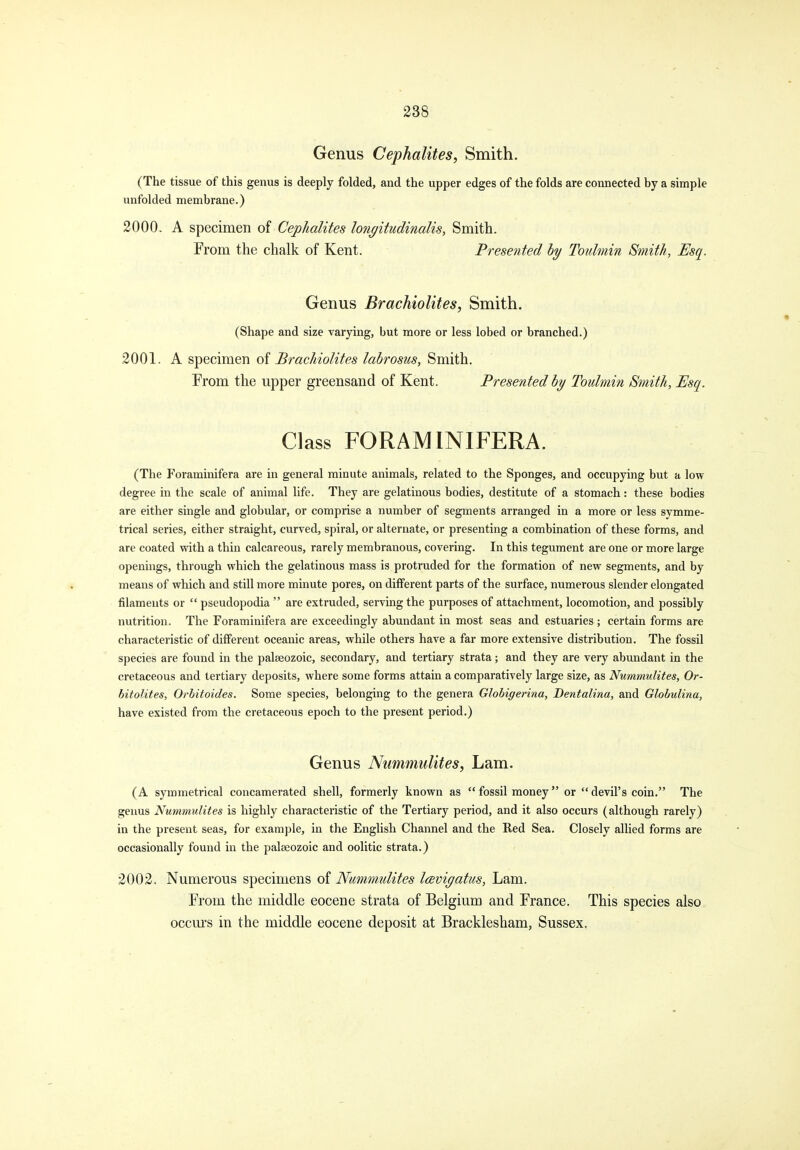 238

Genus Cephalites, Smith.

(The tissue of this genus is deeply folded, and the upper edges of the folds are connected by a simple unfolded membrane.)

2000. A specimen of Cephalites longitudinalis, Smith. From the chalk of Kent. Presented by Toulmin Smith, Esq.

Genus Brachiolites, Smith.

(Shape and size varying, but more or less lobed or branched.)

2001. A specimen of Brachiolites labrosus, Smith. From the upper greensand of Kent. Presented by Toulmin Smith, Esq.

Class FORAMINIFERA.

(The Foraminifera are in general minute animals, related to the Sponges, and occupying but a low degree in the scale of animal life. They are gelatinous bodies, destitute of a stomach: these bodies are either single and globular, or comprise a number of segments arranged in a more or less symmetrical series, either straight, curved, spiral, or alternate, or presenting a combination of these forms, and are coated with a thin calcareous, rarely membranous, covering. In this tegument are one or more large openings, through which the gelatinous mass is protruded for the formation of new segments, and by means of which and still more minute pores, on different parts of the surface, numerous slender elongated filaments or "pseudopodia" are extruded, serving the purposes of attachment, locomotion, and possibly nutrition. The Foraminifera are exceedingly abundant in most seas and estuaries; certain forms are characteristic of different oceanic areas, while others have a far more extensive distribution. The fossil species are found in the palæozoic, secondary, and tertiary strata; and they are very abundant in the cretaceous and tertiary deposits, where some forms attain a comparatively large size, as Nummulites, Orbitolites, Orbitoides. Some species, belonging to the genera Globigerina, Dentalina, and Globulina, have existed from the cretaceous epoch to the present period.)

Genus Nummulites, Lam.

(A symmetrical concamerated shell, formerly known as "fossil money" or "devil's coin." The genus Nummulites is highly characteristic of the Tertiary period, and it also occurs (although rarely) in the present seas, for example, in the English Channel and the Red Sea. Closely allied forms are occasionally found in the palæozoic and oolitic strata.)

2002. Numerous specimens of Nummulites lævigatus, Lam. From the middle eocene strata of Belgium and France. This species also occurs in the middle eocene deposit at Bracklesham, Sussex.